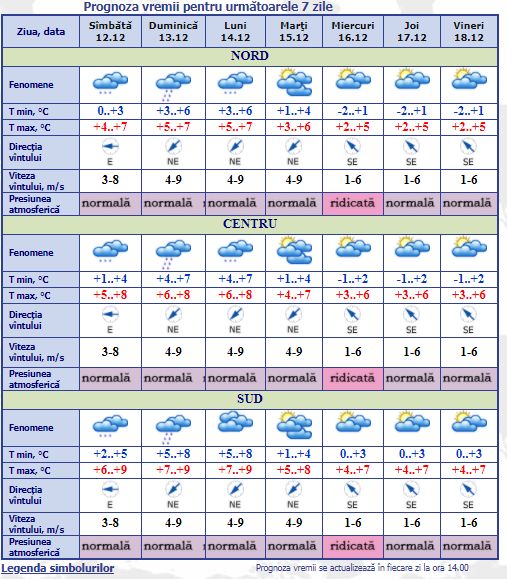 Prognoza vremii pentru următoarele 7 zile

| Ziua, data | Sîmbătă 12.12 | Duminică 13.12 | Luni 14.12 | Marţi 15.12 | Miercuri 16.12 | Joi 17.12 | Vineri 18.12 |
|---|---|---|---|---|---|---|---|
| NORD | | | | | | | |
| Fenomene | | | | | | | |
| T min, °C | 0..+3 | +3..+6 | +3..+6 | +1..+4 | -2..+1 | -2..+1 | -2..+1 |
| T max, °C | +4..+7 | +5..+7 | +5..+7 | +3..+6 | +2..+5 | +2..+5 | +2..+5 |
| Direcţia vîntului | E | NE | NE | NE | SE | SE | SE |
| Viteza vîntului, m/s | 3-8 | 4-9 | 4-9 | 4-9 | 1-6 | 1-6 | 1-6 |
| Presiunea atmosferică | normală | normală | normală | normală | ridicată | normală | normală |
| CENTRU | | | | | | | |
| Fenomene | | | | | | | |
| T min, °C | +1..+4 | +4..+7 | +4..+7 | +1..+4 | -1..+2 | -1..+2 | -1..+2 |
| T max, °C | +5..+8 | +6..+8 | +6..+8 | +4..+7 | +3..+6 | +3..+6 | +3..+6 |
| Direcţia vîntului | E | NE | NE | NE | SE | SE | SE |
| Viteza vîntului, m/s | 3-8 | 4-9 | 4-9 | 4-9 | 1-6 | 1-6 | 1-6 |
| Presiunea atmosferică | normală | normală | normală | normală | ridicată | normală | normală |
| SUD | | | | | | | |
| Fenomene | | | | | | | |
| T min, °C | +2..+5 | +5..+8 | +5..+8 | +1..+4 | 0..+3 | 0..+3 | 0..+3 |
| T max, °C | +6..+9 | +7..+9 | +7..+9 | +5..+8 | +4..+7 | +4..+7 | +4..+7 |
| Direcţia vîntului | E | NE | NE | NE | SE | SE | SE |
| Viteza vîntului, m/s | 3-8 | 4-9 | 4-9 | 4-9 | 1-6 | 1-6 | 1-6 |
| Presiunea atmosferică | normală | normală | normală | normală | ridicată | normală | normală |

Legenda simbolurilor

Prognoza vremii se actualizează în fiecare zi la ora 14.00